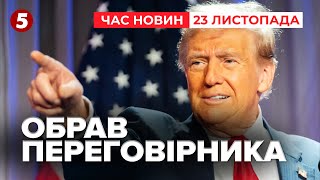 5
ЧАС НОВИН 23 ЛИСТОПАДА
ОБРАВ ПЕРЕГОВІРНИКА